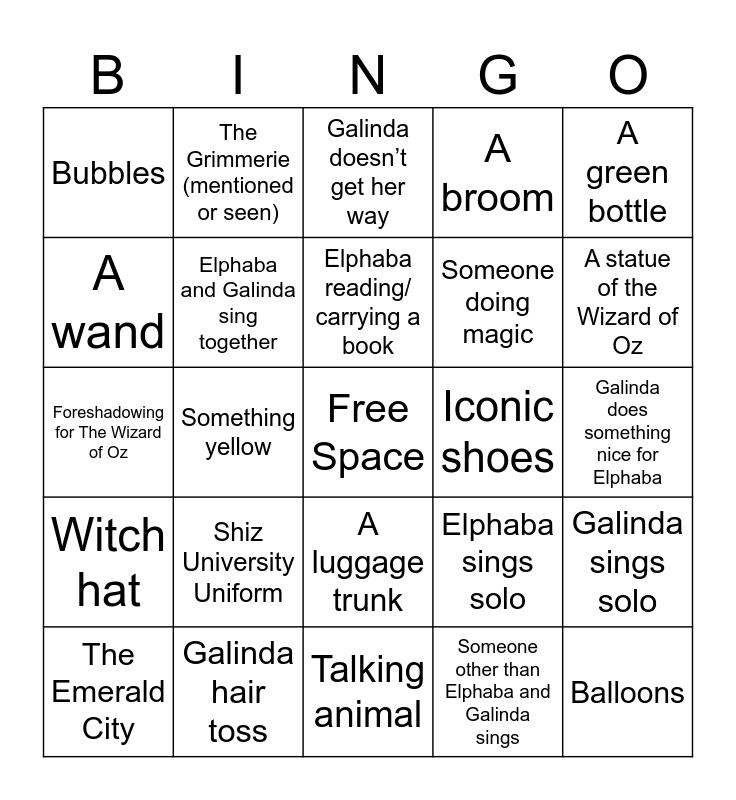 | B | I | N | G | O |
|---|---|---|---|---|
| Bubbles | The Grimmerie (mentioned or seen) | Galinda doesn't get her way | A broom | A green bottle |
| A wand | Elphaba and Galinda sing together | Elphaba reading/ carrying a book | Someone doing magic | A statue of the Wizard of Oz |
| Foreshadowing for The Wizard of Oz | Something yellow | Free Space | Iconic shoes | Galinda does something nice for Elphaba |
| Witch hat | Shiz University Uniform | A luggage trunk | Elphaba sings solo | Galinda sings solo |
| The Emerald City | Galinda hair toss | Talking animal | Someone other than Elphaba and Galinda sings | Balloons |